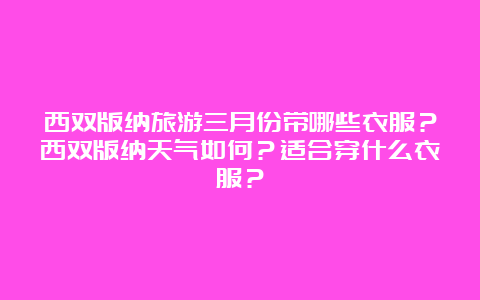 西双版纳旅游三月份带哪些衣服？西双版纳天气如何？适合穿什么衣服？